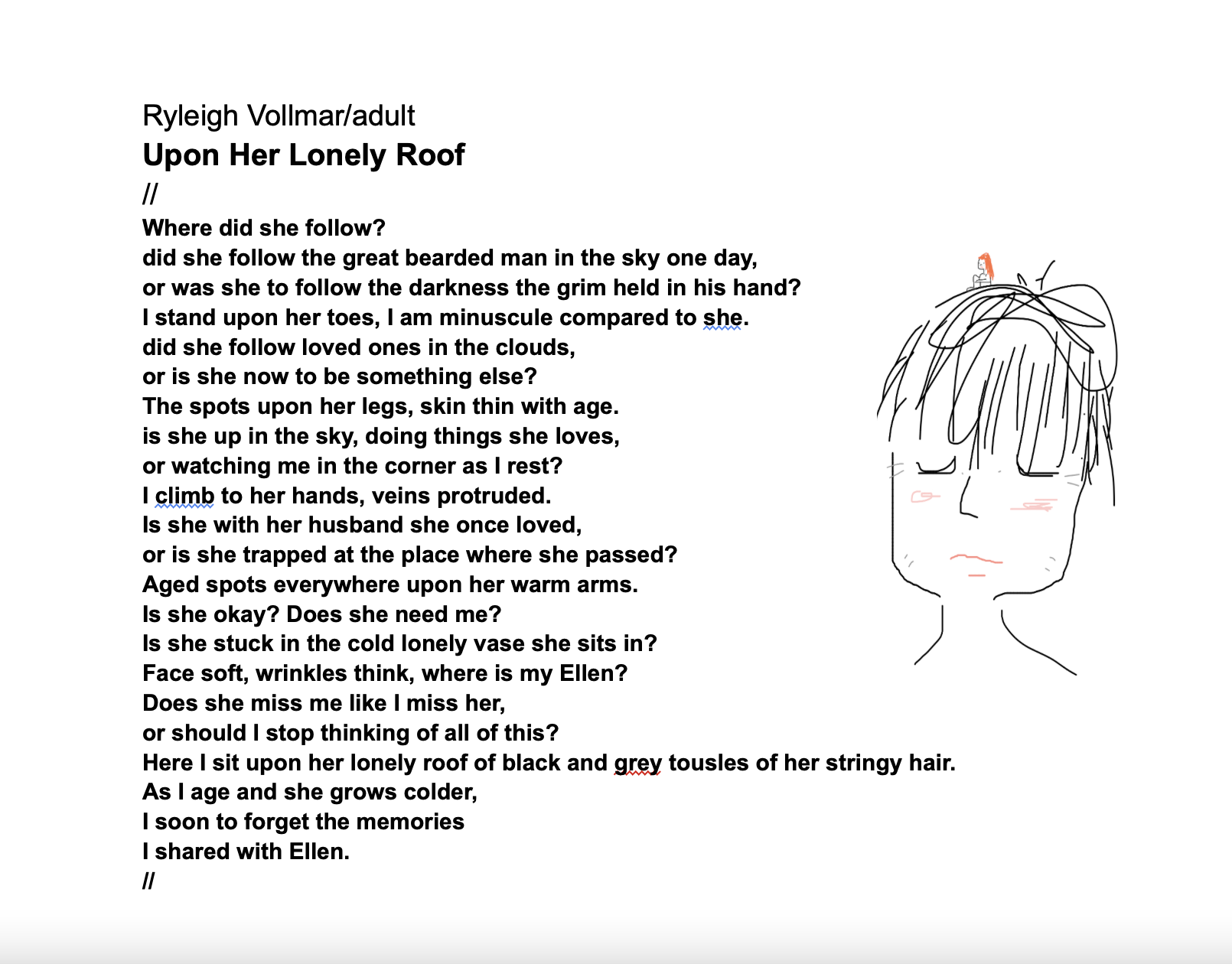 Ryleigh Vollmar/adult
Upon Her Lonely Roof
//
Where did she follow?
did she follow the great bearded man in the sky one day,
or was she to follow the darkness the grim held in his hand?
I stand upon her toes, I am minuscule compared to she.
did she follow loved ones in the clouds,
or is she now to be something else?
The spots upon her legs, skin thin with age.
is she up in the sky, doing things she loves,
or watching me in the corner as I rest?
I climb to her hands, veins protruded.
Is she with her husband she once loved,
or is she trapped at the place where she passed?
Aged spots everywhere upon her warm arms.
Is she okay? Does she need me?
Is she stuck in the cold lonely vase she sits in?
Face soft, wrinkles think, where is my Ellen?
Does she miss me like I miss her,
or should I stop thinking of all of this?
Here I sit upon her lonely roof of black and grey tousles of her stringy hair.
As I age and she grows colder,
I soon to forget the memories
I shared with Ellen.
//